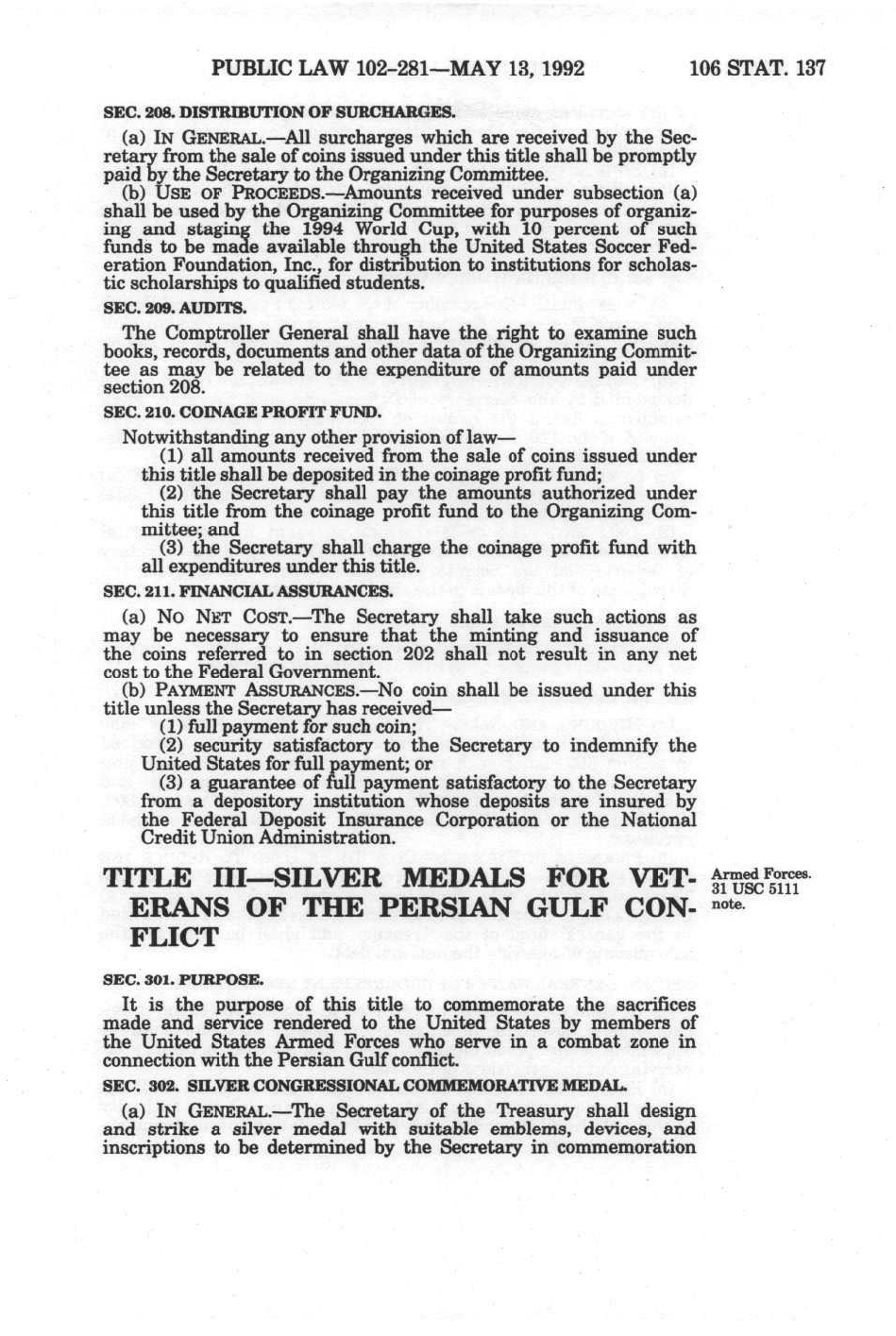 PUBLIC LAW 102-281—MAY 13, 1992 106 STAT. 137

SEC. 208. DISTRIBUTION OF SURCHARGES.

(a) IN GENERAL.—All surcharges which are received by the Secretary from the sale of coins issued under this title shall be promptly paid by the Secretary to the Organizing Committee.

(b) USE OF PROCEEDS.—Amounts received under subsection (a) shall be used by the Organizing Committee for purposes of organizing and staging the 1994 World Cup, with 10 percent of such funds to be made available through the United States Soccer Federation Foundation, Inc., for distribution to institutions for scholastic scholarships to qualified students.

SEC. 209. AUDITS.

The Comptroller General shall have the right to examine such books, records, documents and other data of the Organizing Committee as may be related to the expenditure of amounts paid under section 208.

SEC. 210. COINAGE PROFIT FUND.

Notwithstanding any other provision of law—

(1) all amounts received from the sale of coins issued under this title shall be deposited in the coinage profit fund;

(2) the Secretary shall pay the amounts authorized under this title from the coinage profit fund to the Organizing Committee; and

(3) the Secretary shall charge the coinage profit fund with all expenditures under this title.

SEC. 211. FINANCIAL ASSURANCES.

(a) NO NET COST.—The Secretary shall take such actions as may be necessary to ensure that the minting and issuance of the coins referred to in section 202 shall not result in any net cost to the Federal Government.

(b) PAYMENT ASSURANCES.—No coin shall be issued under this title unless the Secretary has received—

(1) full payment for such coin;

(2) security satisfactory to the Secretary to indemnify the United States for full payment; or

(3) a guarantee of full payment satisfactory to the Secretary from a depository institution whose deposits are insured by the Federal Deposit Insurance Corporation or the National Credit Union Administration.

TITLE III—SILVER MEDALS FOR VETERANS OF THE PERSIAN GULF CONFLICT

Armed Forces. 31 USC 5111 note.

SEC. 301. PURPOSE.

It is the purpose of this title to commemorate the sacrifices made and service rendered to the United States by members of the United States Armed Forces who serve in a combat zone in connection with the Persian Gulf conflict.

SEC. 302. SILVER CONGRESSIONAL COMMEMORATIVE MEDAL.

(a) IN GENERAL.—The Secretary of the Treasury shall design and strike a silver medal with suitable emblems, devices, and inscriptions to be determined by the Secretary in commemoration